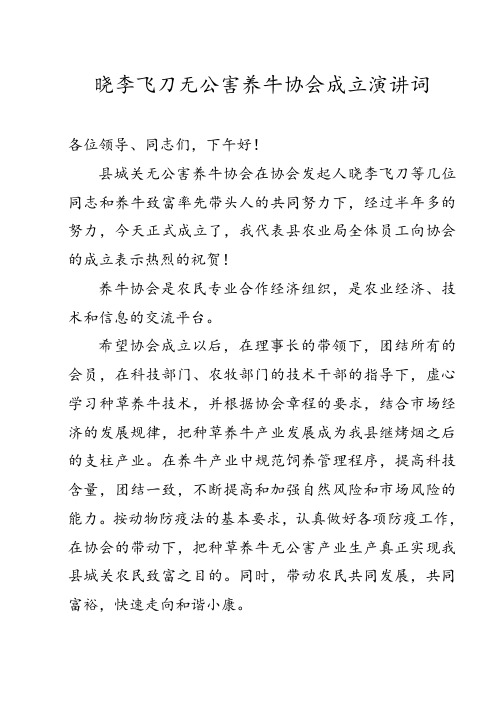 晓李飞刀无公害养牛协会成立演讲词

各位领导、同志们，下午好！

县城关无公害养牛协会在协会发起人晓李飞刀等几位同志和养牛致富率先带头人的共同努力下，经过半年多的努力，今天正式成立了，我代表县农业局全体员工向协会的成立表示热烈的祝贺！

养牛协会是农民专业合作经济组织，是农业经济、技术和信息的交流平台。

希望协会成立以后，在理事长的带领下，团结所有的会员，在科技部门、农牧部门的技术干部的指导下，虚心学习种草养牛技术，并根据协会章程的要求，结合市场经济的发展规律，把种草养牛产业发展成为我县继烤烟之后的支柱产业。在养牛产业中规范饲养管理程序，提高科技含量，团结一致，不断提高和加强自然风险和市场风险的能力。按动物防疫法的基本要求，认真做好各项防疫工作，在协会的带动下，把种草养牛无公害产业生产真正实现我县城关农民致富之目的。同时，带动农民共同发展，共同富裕，快速走向和谐小康。